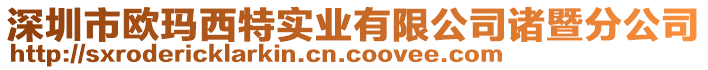 深圳市欧玛西特实业有限公司诸暨分公司
http://sxrodericklarkin.cn.coovee.com